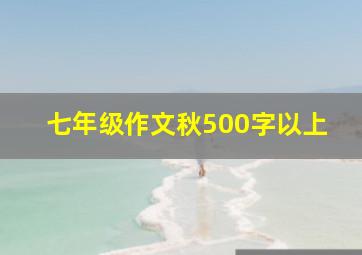 七年级作文秋500字以上